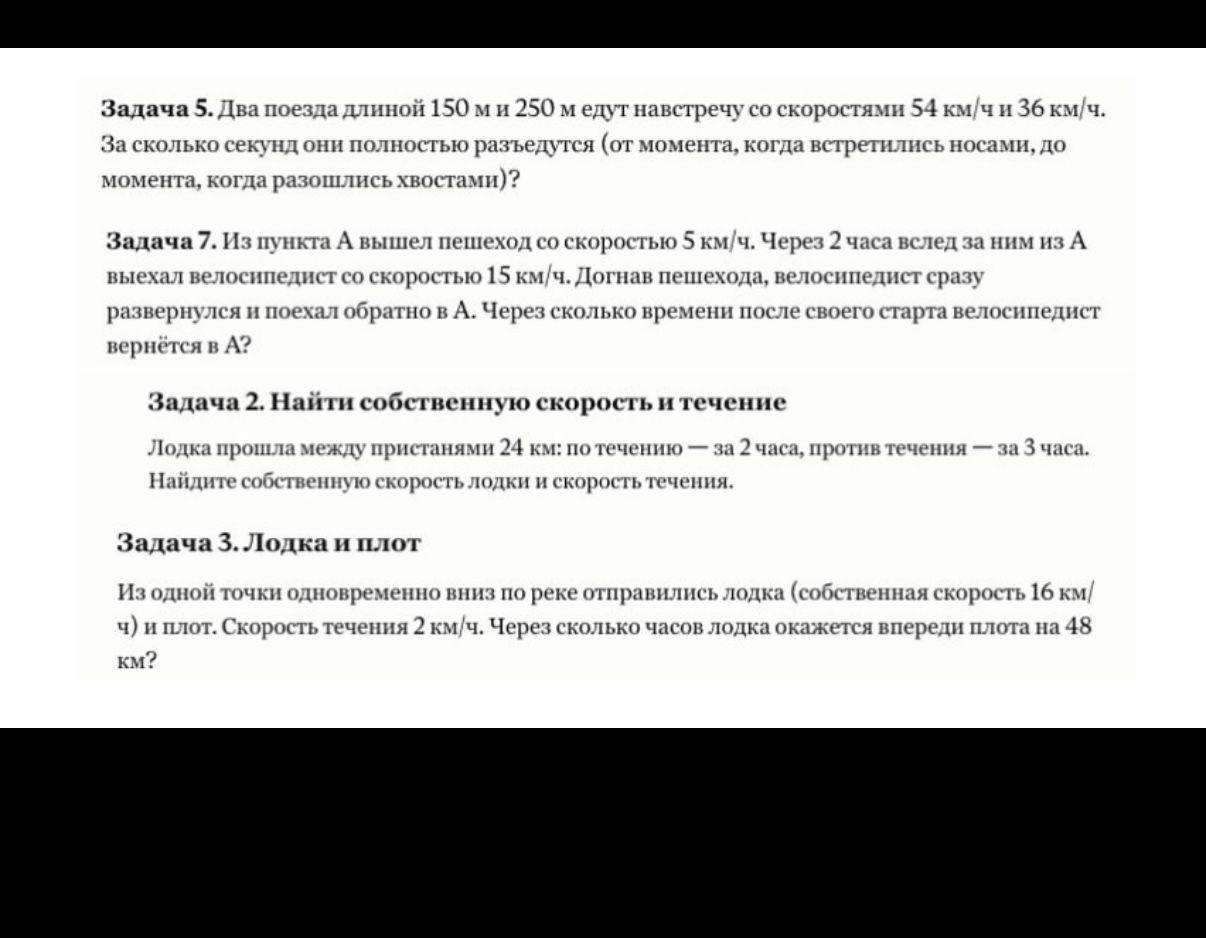 **Задача 5.** Два поезда длиной 150 м и 250 м едут навстречу со скоростями 54 км/ч и 36 км/ч. За сколько секунд они полностью разъедутся (от момента, когда встретились носами, до момента, когда разошлись хвостами)?

**Задача 7.** Из пункта А вышел пешеход со скоростью 5 км/ч. Через 2 часа вслед за ним из А выехал велосипедист со скоростью 15 км/ч. Догнав пешехода, велосипедист сразу развернулся и поехал обратно в А. Через сколько времени после своего старта велосипедист вернётся в А?

**Задача 2. Найти собственную скорость и течение**

Лодка прошла между пристанями 24 км: по течению — за 2 часа, против течения — за 3 часа. Найдите собственную скорость лодки и скорость течения.

**Задача 3. Лодка и плот**

Из одной точки одновременно вниз по реке отправились лодка (собственная скорость 16 км/ч) и плот. Скорость течения 2 км/ч. Через сколько часов лодка окажется впереди плота на 48 км?